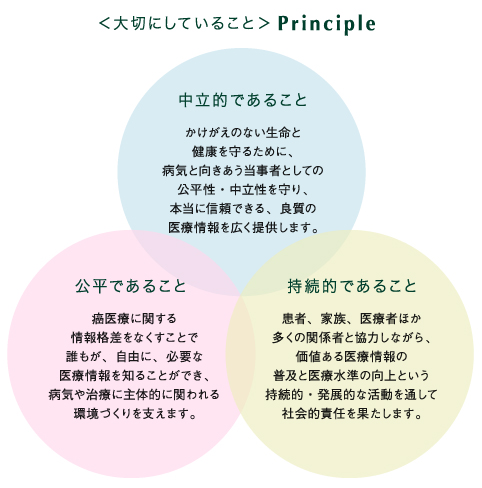 ＜大切にしていること＞ Principle

中立的であること

かけがえのない生命と健康を守るために、病気と向きあう当事者としての公平性・中立性を守り、本当に信頼できる、良質の医療情報を広く提供します。

公平であること

癌医療に関する情報格差をなくすことで誰もが、自由に、必要な医療情報を知ることができ、病気や治療に主体的に関われる環境づくりを支えます。

持続的であること

患者、家族、医療者ほか多くの関係者と協力しながら、価値ある医療情報の普及と医療水準の向上という持続的・発展的な活動を通して社会的責任を果たします。